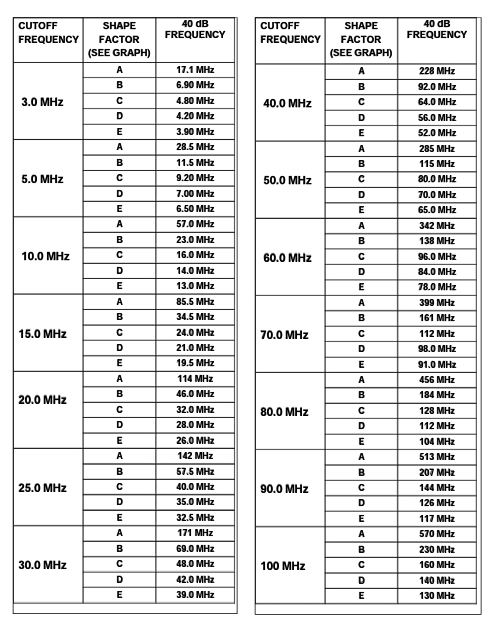 | CUTOFF FREQUENCY | SHAPE FACTOR (SEE GRAPH) | 40 dB FREQUENCY |
|---|---|---|
| 3.0 MHz | A | 17.1 MHz |
| | B | 6.90 MHz |
| | C | 4.80 MHz |
| | D | 4.20 MHz |
| | E | 3.90 MHz |
| 5.0 MHz | A | 28.5 MHz |
| | B | 11.5 MHz |
| | C | 9.20 MHz |
| | D | 7.00 MHz |
| | E | 6.50 MHz |
| 10.0 MHz | A | 57.0 MHz |
| | B | 23.0 MHz |
| | C | 16.0 MHz |
| | D | 14.0 MHz |
| | E | 13.0 MHz |
| 15.0 MHz | A | 85.5 MHz |
| | B | 34.5 MHz |
| | C | 24.0 MHz |
| | D | 21.0 MHz |
| | E | 19.5 MHz |
| 20.0 MHz | A | 114 MHz |
| | B | 46.0 MHz |
| | C | 32.0 MHz |
| | D | 28.0 MHz |
| | E | 26.0 MHz |
| 25.0 MHz | A | 142 MHz |
| | B | 57.5 MHz |
| | C | 40.0 MHz |
| | D | 35.0 MHz |
| | E | 32.5 MHz |
| 30.0 MHz | A | 171 MHz |
| | B | 69.0 MHz |
| | C | 48.0 MHz |
| | D | 42.0 MHz |
| | E | 39.0 MHz |

| CUTOFF FREQUENCY | SHAPE FACTOR (SEE GRAPH) | 40 dB FREQUENCY |
|---|---|---|
| 40.0 MHz | A | 228 MHz |
| | B | 92.0 MHz |
| | C | 64.0 MHz |
| | D | 56.0 MHz |
| | E | 52.0 MHz |
| 50.0 MHz | A | 285 MHz |
| | B | 115 MHz |
| | C | 80.0 MHz |
| | D | 70.0 MHz |
| | E | 65.0 MHz |
| 60.0 MHz | A | 342 MHz |
| | B | 138 MHz |
| | C | 96.0 MHz |
| | D | 84.0 MHz |
| | E | 78.0 MHz |
| 70.0 MHz | A | 399 MHz |
| | B | 161 MHz |
| | C | 112 MHz |
| | D | 98.0 MHz |
| | E | 91.0 MHz |
| 80.0 MHz | A | 456 MHz |
| | B | 184 MHz |
| | C | 128 MHz |
| | D | 112 MHz |
| | E | 104 MHz |
| 90.0 MHz | A | 513 MHz |
| | B | 207 MHz |
| | C | 144 MHz |
| | D | 126 MHz |
| | E | 117 MHz |
| 100 MHz | A | 570 MHz |
| | B | 230 MHz |
| | C | 160 MHz |
| | D | 140 MHz |
| | E | 130 MHz |